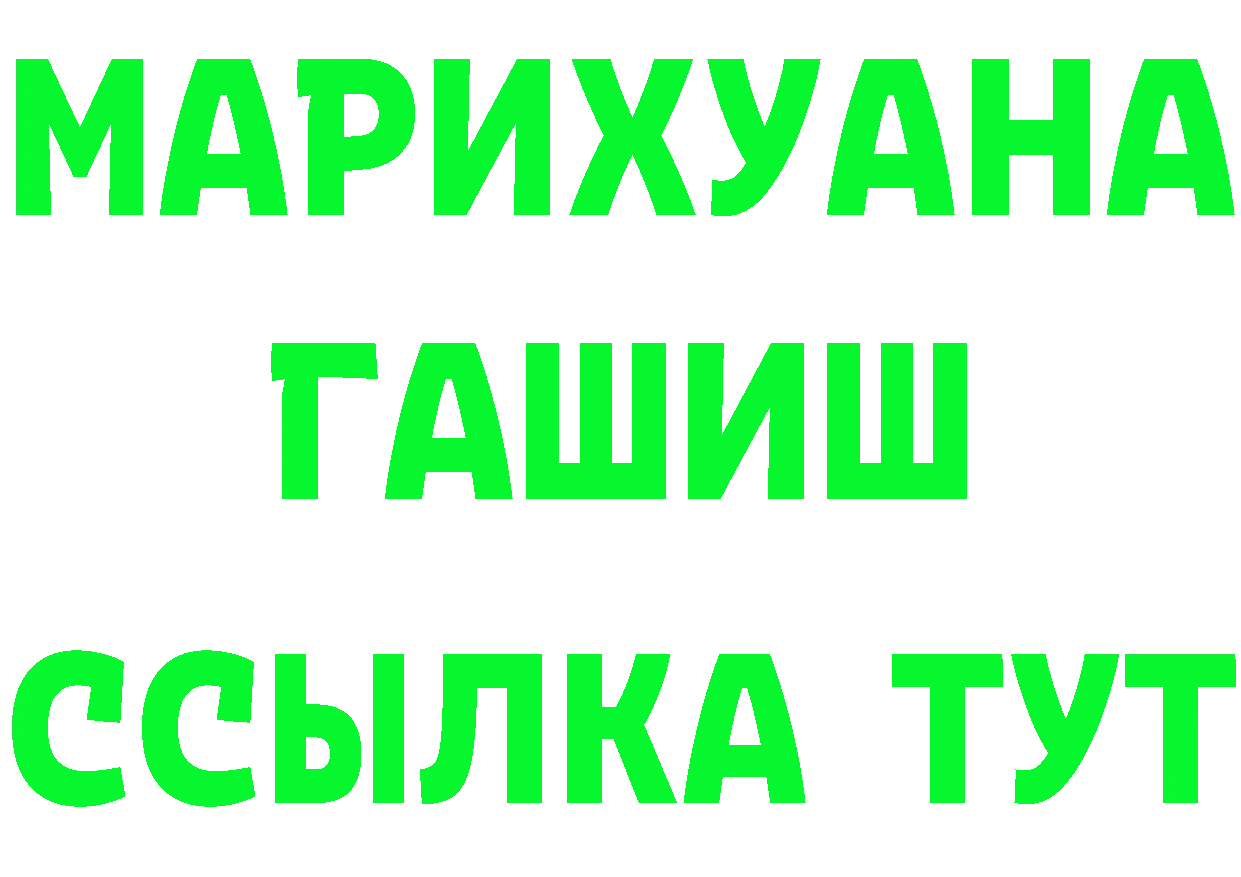 МАРИХУАНА
ГАШИШ
ССЫЛКА ТУТ